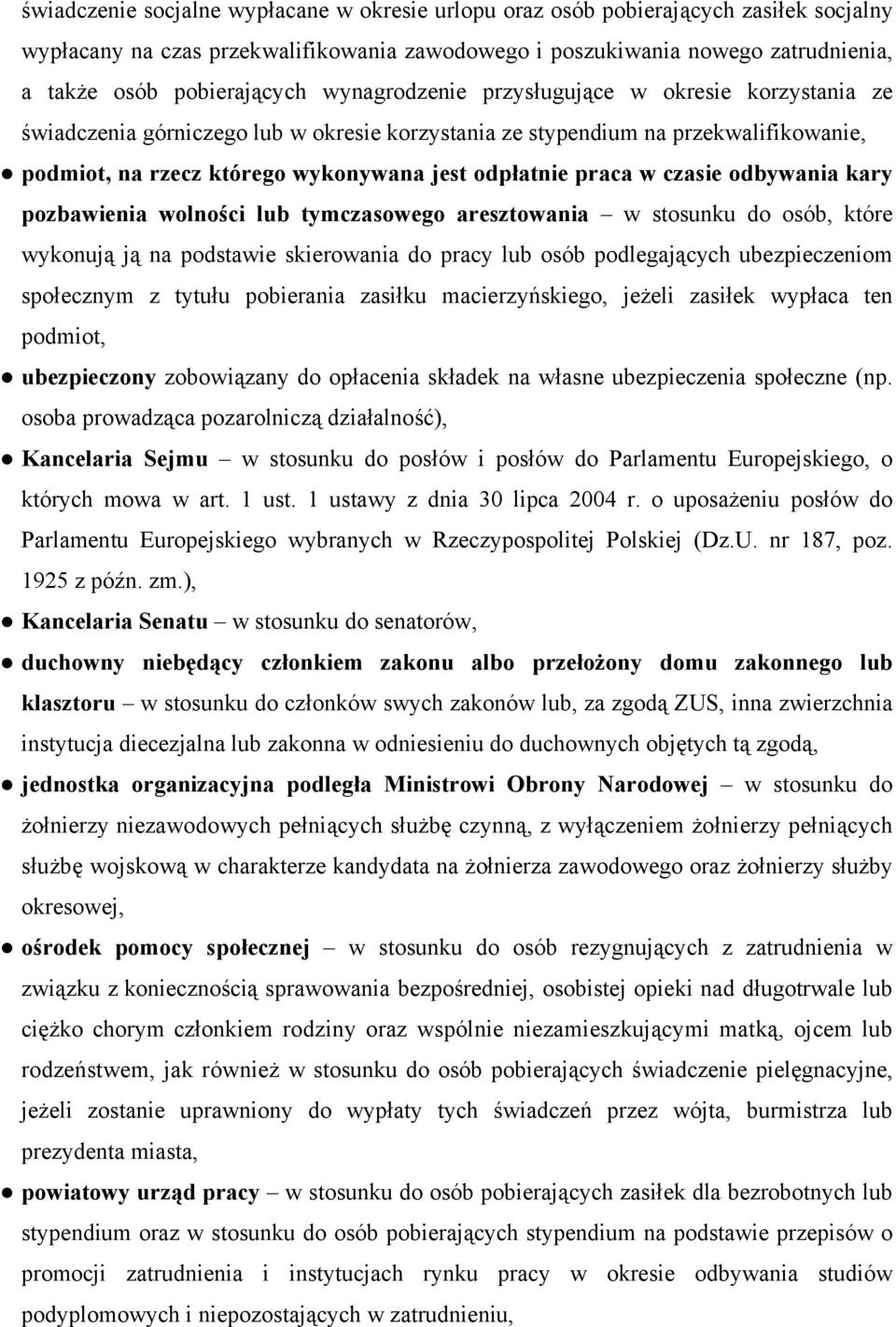 świadczenie socjalne wypłacane w okresie urlopu oraz osób pobierających zasiłek socjalny wypłacany na czas przekwalifikowania zawodowego i poszukiwania nowego zatrudnienia, a także osób pobierających wynagrodzenie przysługujące w okresie korzystania ze świadczenia górniczego lub w okresie korzystania ze stypendium na przekwalifikowanie,

● podmiot, na rzecz którego wykonywana jest odpłatnie praca w czasie odbywania kary pozbawienia wolności lub tymczasowego aresztowania – w stosunku do osób, które wykonują ją na podstawie skierowania do pracy lub osób podlegających ubezpieczeniom społecznym z tytułu pobierania zasiłku macierzyńskiego, jeżeli zasiłek wypłaca ten podmiot,

● ubezpieczony zobowiązany do opłacenia składek na własne ubezpieczenia społeczne (np. osoba prowadząca pozarolniczą działalność),

● Kancelaria Sejmu – w stosunku do posłów i posłów do Parlamentu Europejskiego, o których mowa w art. 1 ust. 1 ustawy z dnia 30 lipca 2004 r. o uposażeniu posłów do Parlamentu Europejskiego wybranych w Rzeczypospolitej Polskiej (Dz.U. nr 187, poz. 1925 z późn. zm.),

● Kancelaria Senatu – w stosunku do senatorów,

● duchowny niebędący członkiem zakonu albo przełożony domu zakonnego lub klasztoru – w stosunku do członków swych zakonów lub, za zgodą ZUS, inna zwierzchnia instytucja diecezjalna lub zakonna w odniesieniu do duchownych objętych tą zgodą,

● jednostka organizacyjna podległa Ministrowi Obrony Narodowej – w stosunku do żołnierzy niezawodowych pełniących służbę czynną, z wyłączeniem żołnierzy pełniących służbę wojskową w charakterze kandydata na żołnierza zawodowego oraz żołnierzy służby okresowej,

● ośrodek pomocy społecznej – w stosunku do osób rezygnujących z zatrudnienia w związku z koniecznością sprawowania bezpośredniej, osobistej opieki nad długotrwale lub ciężko chorym członkiem rodziny oraz wspólnie niezamieszkującymi matką, ojcem lub rodzeństwem, jak również w stosunku do osób pobierających świadczenie pielęgnacyjne, jeżeli zostanie uprawniony do wypłaty tych świadczeń przez wójta, burmistrza lub prezydenta miasta,

● powiatowy urząd pracy – w stosunku do osób pobierających zasiłek dla bezrobotnych lub stypendium oraz w stosunku do osób pobierających stypendium na podstawie przepisów o promocji zatrudnienia i instytucjach rynku pracy w okresie odbywania studiów podyplomowych i niepozostających w zatrudnieniu,